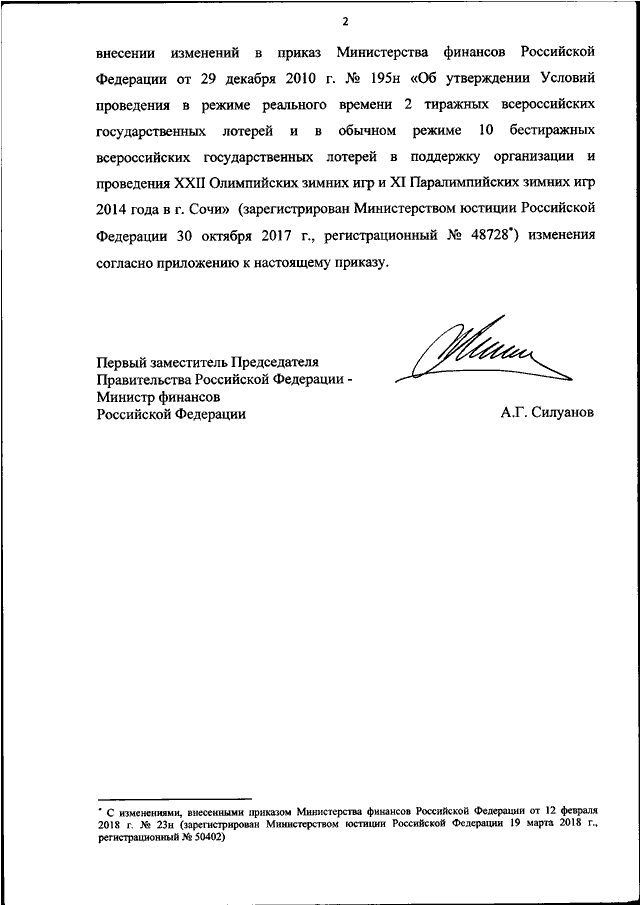 2

внесении изменений в приказ Министерства финансов Российской Федерации от 29 декабря 2010 г. № 195н «Об утверждении Условий проведения в режиме реального времени 2 тиражных всероссийских государственных лотерей и в обычном режиме 10 бестиражных всероссийских государственных лотерей в поддержку организации и проведения XXII Олимпийских зимних игр и XI Паралимпийских зимних игр 2014 года в г. Сочи» (зарегистрирован Министерством юстиции Российской Федерации 30 октября 2017 г., регистрационный № 48728*) изменения согласно приложению к настоящему приказу.

Первый заместитель Председателя Правительства Российской Федерации - Министр финансов Российской Федерации

А.Г. Силуанов

* С изменениями, внесенными приказом Министерства финансов Российской Федерации от 12 февраля 2018 г. № 23н (зарегистрирован Министерством юстиции Российской Федерации 19 марта 2018 г., регистрационный № 50402)